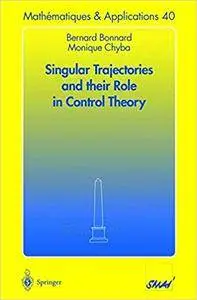 Mathématiques & Applications 40

Bernard Bonnard
Monique Chyba

Singular Trajectories and their Role in Control Theory

Springer

SMAI